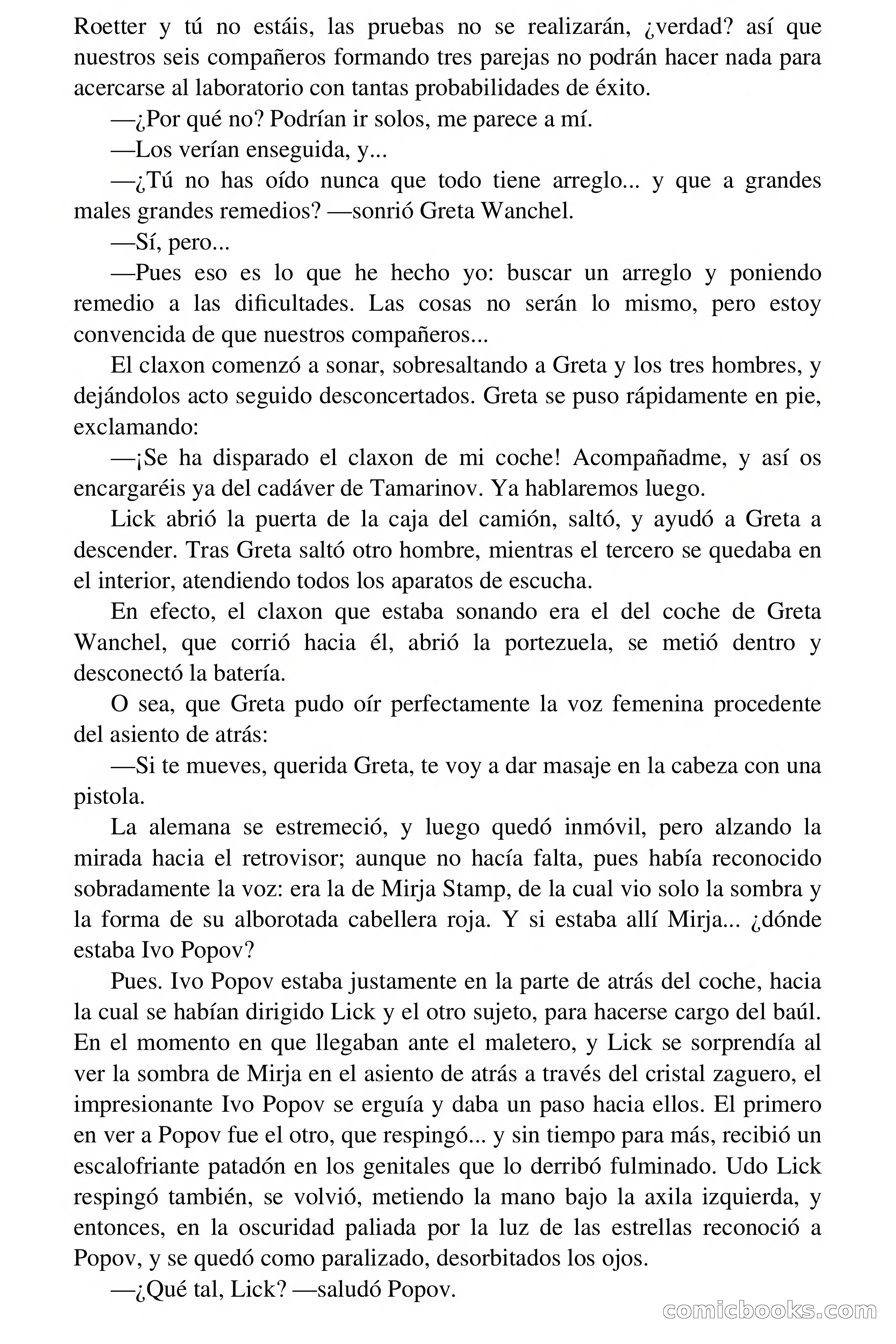 Roetter y tú no estáis, las pruebas no se realizarán, ¿verdad? así que nuestros seis compañeros formando tres parejas no podrán hacer nada para acercarse al laboratorio con tantas probabilidades de éxito.

—¿Por qué no? Podrían ir solos, me parece a mí.

—Los verían enseguida, y...

—¿Tú no has oído nunca que todo tiene arreglo... y que a grandes males grandes remedios? —sonrió Greta Wanchel.

—Sí, pero...

—Pues eso es lo que he hecho yo: buscar un arreglo y poniendo remedio a las dificultades. Las cosas no serán lo mismo, pero estoy convencida de que nuestros compañeros...

El claxon comenzó a sonar, sobresaltando a Greta y los tres hombres, y dejándolos acto seguido desconcertados. Greta se puso rápidamente en pie, exclamando:

—¡Se ha disparado el claxon de mi coche! Acompañadme, y así os encargaréis ya del cadáver de Tamarinov. Ya hablaremos luego.

Lick abrió la puerta de la caja del camión, saltó, y ayudó a Greta a descender. Tras Greta saltó otro hombre, mientras el tercero se quedaba en el interior, atendiendo todos los aparatos de escucha.

En efecto, el claxon que estaba sonando era el del coche de Greta Wanchel, que corrió hacia él, abrió la portezuela, se metió dentro y desconectó la batería.

O sea, que Greta pudo oír perfectamente la voz femenina procedente del asiento de atrás:

—Si te mueves, querida Greta, te voy a dar masaje en la cabeza con una pistola.

La alemana se estremeció, y luego quedó inmóvil, pero alzando la mirada hacia el retrovisor; aunque no hacía falta, pues había reconocido sobradamente la voz: era la de Mirja Stamp, de la cual vio solo la sombra y la forma de su alborotada cabellera roja. Y si estaba allí Mirja... ¿dónde estaba Ivo Popov?

Pues. Ivo Popov estaba justamente en la parte de atrás del coche, hacia la cual se habían dirigido Lick y el otro sujeto, para hacerse cargo del baúl. En el momento en que llegaban ante el maletero, y Lick se sorprendía al ver la sombra de Mirja en el asiento de atrás a través del cristal zaguero, el impresionante Ivo Popov se erguía y daba un paso hacia ellos. El primero en ver a Popov fue el otro, que respingó... y sin tiempo para más, recibió un escalofriante patadón en los genitales que lo derribó fulminado. Udo Lick respingó también, se volvió, metiendo la mano bajo la axila izquierda, y entonces, en la oscuridad paliada por la luz de las estrellas reconoció a Popov, y se quedó como paralizado, desorbitados los ojos.

—¿Qué tal, Lick? —saludó Popov.

comicbooks.com